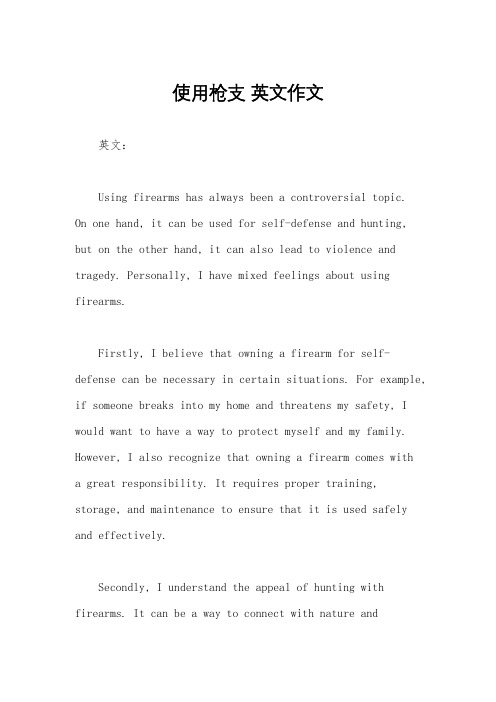 使用枪支 英文作文

英文：

Using firearms has always been a controversial topic. On one hand, it can be used for self-defense and hunting, but on the other hand, it can also lead to violence and tragedy. Personally, I have mixed feelings about using firearms.

Firstly, I believe that owning a firearm for self-defense can be necessary in certain situations. For example, if someone breaks into my home and threatens my safety, I would want to have a way to protect myself and my family. However, I also recognize that owning a firearm comes with a great responsibility. It requires proper training, storage, and maintenance to ensure that it is used safely and effectively.

Secondly, I understand the appeal of hunting with firearms. It can be a way to connect with nature and